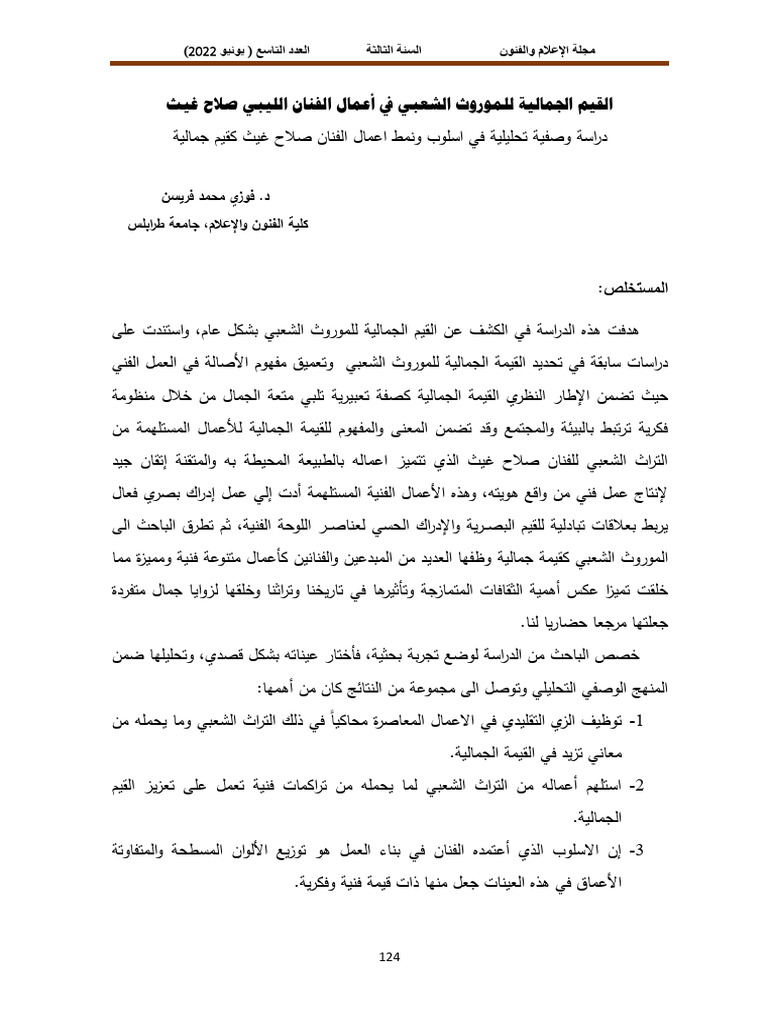 مجلة الإعلام والفنون		السنة الثالثة		العدد التاسع ( يونيو 2022)

القيم الجمالية للموروث الشعبي في أعمال الفنان الليبي صلاح غيث

دراسة وصفية تحليلية في اسلوب ونمط اعمال الفنان صلاح غيث كقيم جمالية

د. فوزي محمد فريسن
كلية الفنون والإعلام، جامعة طرابلس

المستخلص:

هدفت هذه الدراسة في الكشف عن القيم الجمالية للموروث الشعبي بشكل عام، واستندت على دراسات سابقة في تحديد القيمة الجمالية للموروث الشعبي وتعميق مفهوم الأصالة في العمل الفني حيث تضمن الإطار النظري القيمة الجمالية كصفة تعبيرية تلبي متعة الجمال من خلال منظومة فكرية ترتبط بالبيئة والمجتمع وقد تضمن المعنى والمفهوم للقيمة الجمالية للأعمال المستلهمة من التراث الشعبي للفنان صلاح غيث الذي تتميز اعماله بالطبيعة المحيطة به والمتقنة إتقان جيد لإنتاج عمل فني من واقع هويته، وهذه الأعمال الفنية المستلهمة أدت إلي عمل إدراك بصري فعال يربط بعلاقات تبادلية للقيم البصرية والإدراك الحسي لعناصر اللوحة الفنية، ثم تطرق الباحث الى الموروث الشعبي كقيمة جمالية وظفها العديد من المبدعين والفنانين كأعمال متنوعة فنية ومميزة مما خلقت تميزا عكس أهمية الثقافات المتمازجة وتأثيرها في تاريخنا وتراثنا وخلقها لزوايا جمال متفردة جعلتها مرجعا حضاريا لنا.

خصص الباحث من الدراسة لوضع تجربة بحثية، فأختار عيناته بشكل قصدي، وتحليلها ضمن المنهج الوصفي التحليلي وتوصل الى مجموعة من النتائج كان من أهمها:

1- توظيف الزي التقليدي في الاعمال المعاصرة محاكياً في ذلك التراث الشعبي وما يحمله من معاني تزيد في القيمة الجمالية.

2- استلهم أعماله من التراث الشعبي لما يحمله من تراكمات فنية تعمل على تعزيز القيم الجمالية.

3- إن الاسلوب الذي أعتمده الفنان في بناء العمل هو توزيع الألوان المسطحة والمتفاوتة الأعماق في هذه العينات جعل منها ذات قيمة فنية وفكرية.

124